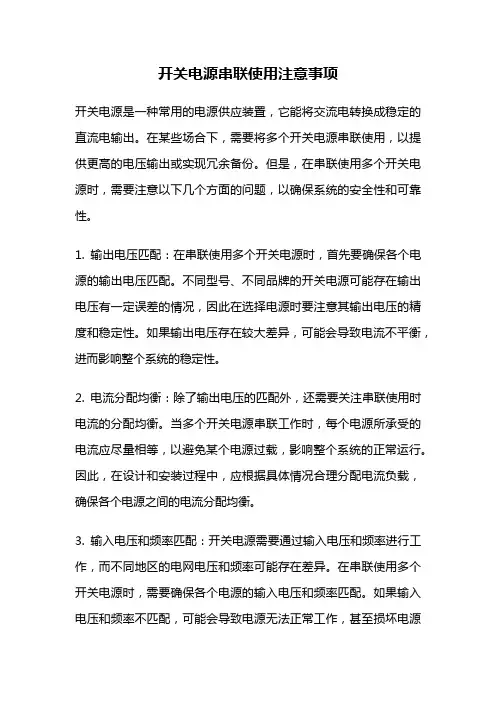 开关电源串联使用注意事项

开关电源是一种常用的电源供应装置，它能将交流电转换成稳定的直流电输出。在某些场合下，需要将多个开关电源串联使用，以提供更高的电压输出或实现冗余备份。但是，在串联使用多个开关电源时，需要注意以下几个方面的问题，以确保系统的安全性和可靠性。

1. 输出电压匹配：在串联使用多个开关电源时，首先要确保各个电源的输出电压匹配。不同型号、不同品牌的开关电源可能存在输出电压有一定误差的情况，因此在选择电源时要注意其输出电压的精度和稳定性。如果输出电压存在较大差异，可能会导致电流不平衡，进而影响整个系统的稳定性。

2. 电流分配均衡：除了输出电压的匹配外，还需要关注串联使用时电流的分配均衡。当多个开关电源串联工作时，每个电源所承受的电流应尽量相等，以避免某个电源过载，影响整个系统的正常运行。因此，在设计和安装过程中，应根据具体情况合理分配电流负载，确保各个电源之间的电流分配均衡。

3. 输入电压和频率匹配：开关电源需要通过输入电压和频率进行工作，而不同地区的电网电压和频率可能存在差异。在串联使用多个开关电源时，需要确保各个电源的输入电压和频率匹配。如果输入电压和频率不匹配，可能会导致电源无法正常工作，甚至损坏电源